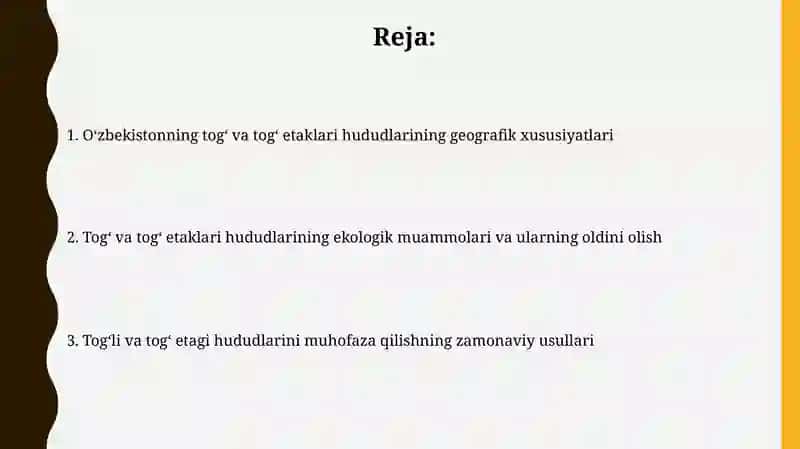 Reja:

1. O‘zbekistonning tog‘ va tog‘ etaklari hududlarining geografik xususiyatlari

2. Tog‘ va tog‘ etaklari hududlarining ekologik muammolari va ularning oldini olish

3. Tog‘li va tog‘ etagi hududlarini muhofaza qilishning zamonaviy usullari